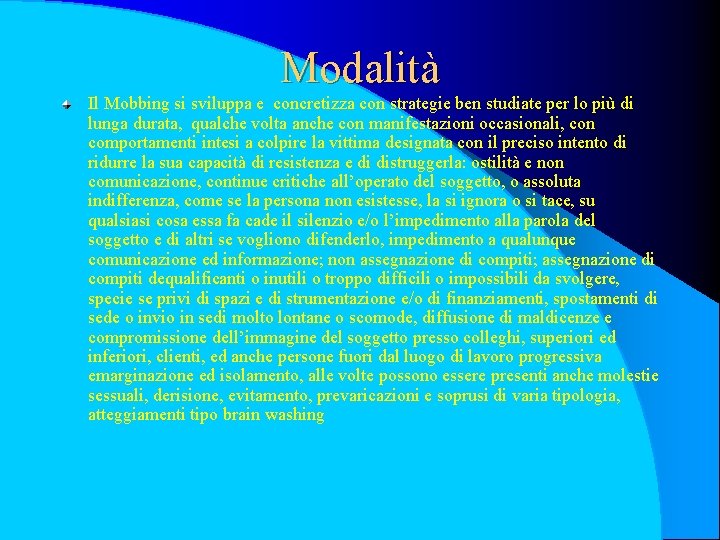 Modalità

Il Mobbing si sviluppa e concretizza con strategie ben studiate per lo più di lunga durata, qualche volta anche con manifestazioni occasionali, con comportamenti intesi a colpire la vittima designata con il preciso intento di ridurre la sua capacità di resistenza e di distruggerla: ostilità e non comunicazione, continue critiche all'operato del soggetto, o assoluta indifferenza, come se la persona non esistesse, la si ignora o si tace, su qualsiasi cosa essa fa cade il silenzio e/o l'impedimento alla parola del soggetto e di altri se vogliono difenderlo, impedimento a qualunque comunicazione ed informazione; non assegnazione di compiti; assegnazione di compiti dequalificanti o inutili o troppo difficili o impossibili da svolgere, specie se privi di spazi e di strumentazione e/o di finanziamenti, spostamenti di sede o invio in sedi molto lontane o scomode, diffusione di maldicenze e compromissione dell'immagine del soggetto presso colleghi, superiori ed inferiori, clienti, ed anche persone fuori dal luogo di lavoro progressiva emarginazione ed isolamento, alle volte possono essere presenti anche molestie sessuali, derisione, evitamento, prevaricazioni e soprusi di varia tipologia, atteggiamenti tipo brain washing